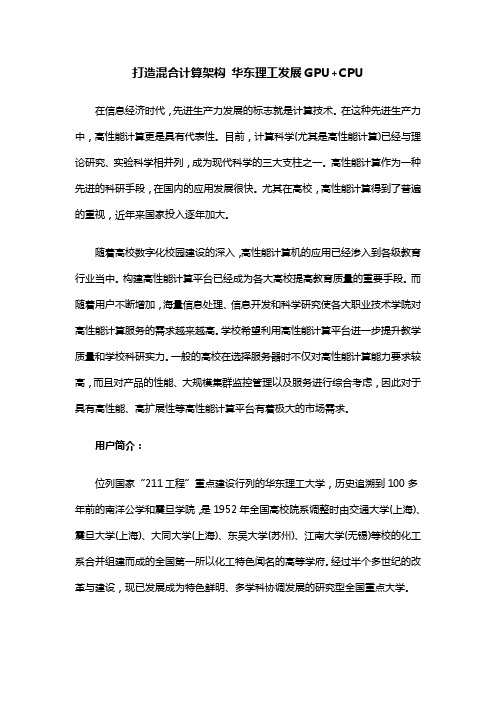 打造混合计算架构 华东理工发展GPU+CPU

在信息经济时代，先进生产力发展的标志就是计算技术。在这种先进生产力中，高性能计算更是具有代表性。目前，计算科学(尤其是高性能计算)已经与理论研究、实验科学相并列，成为现代科学的三大支柱之一。高性能计算作为一种先进的科研手段，在国内的应用发展很快。尤其在高校，高性能计算得到了普遍的重视，近年来国家投入逐年加大。

随着高校数字化校园建设的深入，高性能计算机的应用已经渗入到各级教育行业当中。构建高性能计算平台已经成为各大高校提高教育质量的重要手段。而随着用户不断增加，海量信息处理、信息开发和科学研究使各大职业技术学院对高性能计算服务的需求越来越高。学校希望利用高性能计算平台进一步提升教学质量和学校科研实力。一般的高校在选择服务器时不仅对高性能计算能力要求较高，而且对产品的性能、大规模集群监控管理以及服务进行综合考虑，因此对于具有高性能、高扩展性等高性能计算平台有着极大的市场需求。

用户简介：

位列国家“211工程”重点建设行列的华东理工大学，历史追溯到100多年前的南洋公学和震旦学院，是1952年全国高校院系调整时由交通大学(上海)、震旦大学(上海)、大同大学(上海)、东吴大学(苏州)、江南大学(无锡)等校的化工系合并组建而成的全国第一所以化工特色闻名的高等学府。经过半个多世纪的改革与建设，现已发展成为特色鲜明、多学科协调发展的研究型全国重点大学。